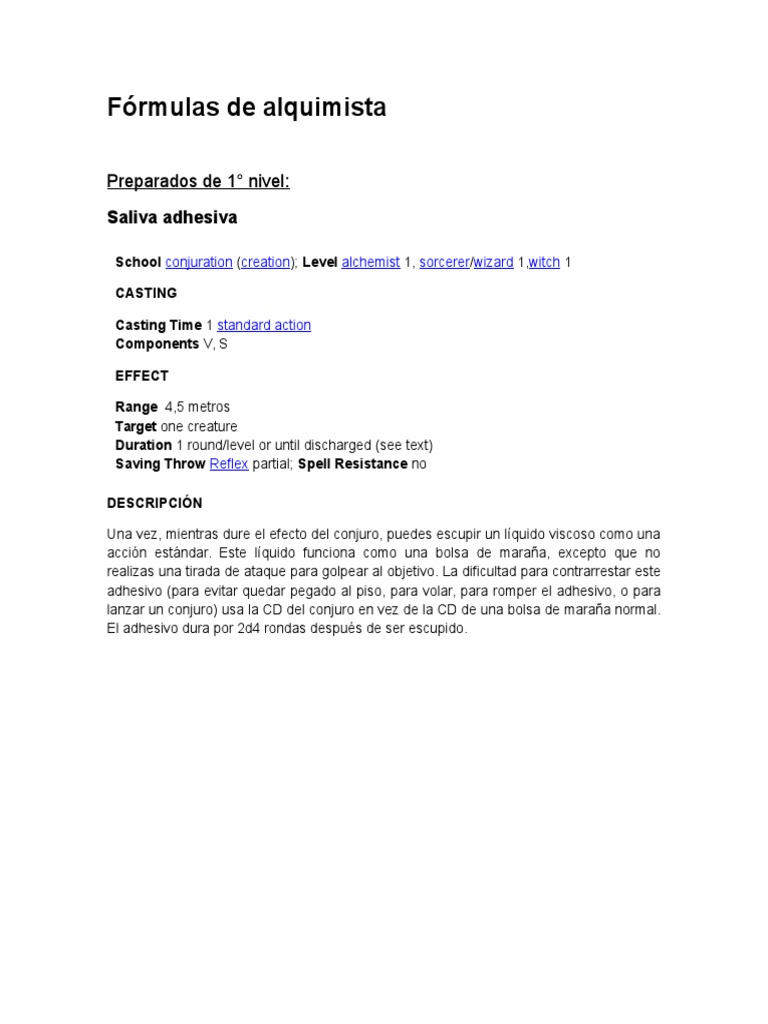 Fórmulas de alquimista

Preparados de 1° nivel:

Saliva adhesiva

School conjuration (creation); Level alchemist 1, sorcerer/wizard 1,witch 1

CASTING

Casting Time 1 standard action
Components V, S

EFFECT

Range 4,5 metros
Target one creature
Duration 1 round/level or until discharged (see text)
Saving Throw Reflex partial; Spell Resistance no

DESCRIPCIÓN

Una vez, mientras dure el efecto del conjuro, puedes escupir un líquido viscoso como una acción estándar. Este líquido funciona como una bolsa de maraña, excepto que no realizas una tirada de ataque para golpear al objetivo. La dificultad para contrarrestar este adhesivo (para evitar quedar pegado al piso, para volar, para romper el adhesivo, o para lanzar un conjuro) usa la CD del conjuro en vez de la CD de una bolsa de maraña normal. El adhesivo dura por 2d4 rondas después de ser escupido.